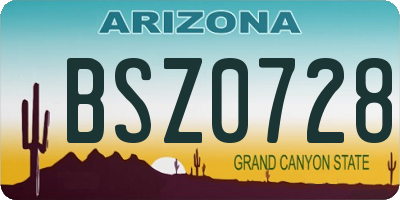 ARIZONA

BSZ0728

GRAND CANYON STATE